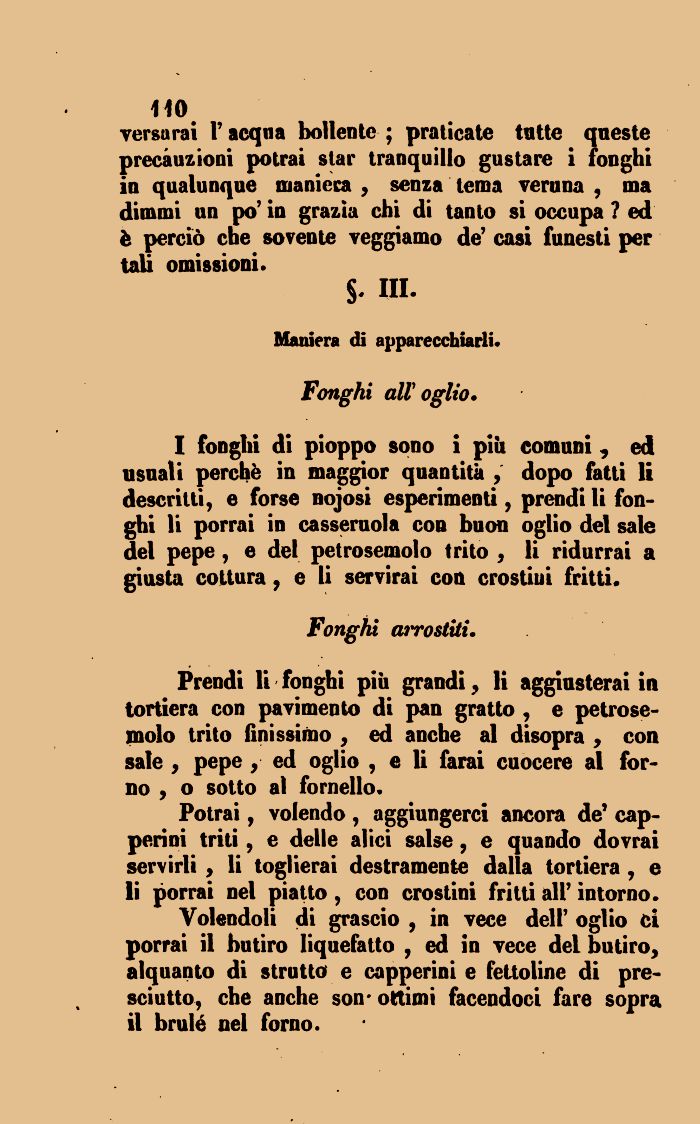 110
versarai l' acqua bollente ; praticate tutte queste precauzioni potrai star tranquillo gustare i fonghi in qualunque maniera , senza tema veruna , ma dimmi un po' in grazia chi di tanto si occupa ? ed è perciò che sovente veggiamo de' casi funesti per tali omissioni.

§. III.

Maniera di apparecchiarli.

Fonghi all' oglio.

I fonghi di pioppo sono i più comuni , ed usuali perchè in maggior quantità , dopo fatti li descritti, e forse nojosi esperimenti , prendi li fonghi li porrai in casseruola con buon oglio del sale del pepe , e del petrosemolo trito , li ridurrai a giusta cottura , e li servirai con crostini fritti.

Fonghi arrostiti.

Prendi li fonghi più grandi , li aggiusterai in tortiera con pavimento di pan gratto , e petrosemolo trito finissimo , ed anche al disopra , con sale , pepe , ed oglio , e li farai cuocere al forno , o sotto al fornello.

Potrai , volendo , aggiungerci ancora de' capperini triti , e delle alici salse , e quando dovrai servirli , li toglierai destramente dalla tortiera , e li porrai nel piatto , con crostini fritti all' intorno.

Volendoli di grascio , in vece dell' oglio ci porrai il butiro liquefatto , ed in vece del butiro, alquanto di strutto e capperini e fettoline di presciutto, che anche son ottimi facendoci fare sopra il brulé nel forno.